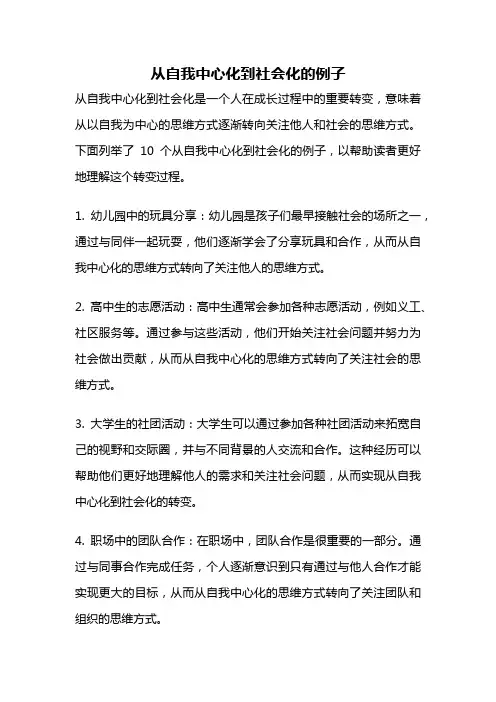 从自我中心化到社会化的例子

从自我中心化到社会化是一个人在成长过程中的重要转变，意味着从以自我为中心的思维方式逐渐转向关注他人和社会的思维方式。下面列举了 10 个从自我中心化到社会化的例子，以帮助读者更好地理解这个转变过程。

1. 幼儿园中的玩具分享：幼儿园是孩子们最早接触社会的场所之一，通过与同伴一起玩耍，他们逐渐学会了分享玩具和合作，从而从自我中心化的思维方式转向了关注他人的思维方式。

2. 高中生的志愿活动：高中生通常会参加各种志愿活动，例如义工、社区服务等。通过参与这些活动，他们开始关注社会问题并努力为社会做出贡献，从而从自我中心化的思维方式转向了关注社会的思维方式。

3. 大学生的社团活动：大学生可以通过参加各种社团活动来拓宽自己的视野和交际圈，并与不同背景的人交流和合作。这种经历可以帮助他们更好地理解他人的需求和关注社会问题，从而实现从自我中心化到社会化的转变。

4. 职场中的团队合作：在职场中，团队合作是很重要的一部分。通过与同事合作完成任务，个人逐渐意识到只有通过与他人合作才能实现更大的目标，从而从自我中心化的思维方式转向了关注团队和组织的思维方式。